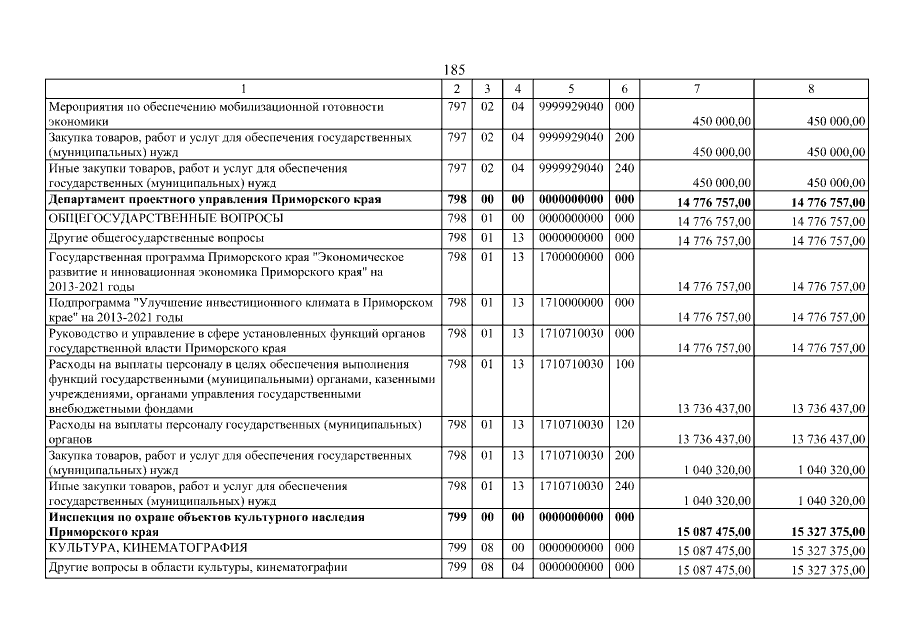 185

| 1 | 2 | 3 | 4 | 5 | 6 | 7 | 8 |
|---|---|---|---|---|---|---|---|
| Мероприятия по обеспечению мобилизационной готовности экономики | 797 | 02 | 04 | 9999929040 | 000 | 450 000,00 | 450 000,00 |
| Закупка товаров, работ и услуг для обеспечения государственных (муниципальных) нужд | 797 | 02 | 04 | 9999929040 | 200 | 450 000,00 | 450 000,00 |
| Иные закупки товаров, работ и услуг для обеспечения государственных (муниципальных) нужд | 797 | 02 | 04 | 9999929040 | 240 | 450 000,00 | 450 000,00 |
| **Департамент проектного управления Приморского края** | **798** | **00** | **00** | **0000000000** | **000** | **14 776 757,00** | **14 776 757,00** |
| ОБЩЕГОСУДАРСТВЕННЫЕ ВОПРОСЫ | 798 | 01 | 00 | 0000000000 | 000 | 14 776 757,00 | 14 776 757,00 |
| Другие общегосударственные вопросы | 798 | 01 | 13 | 0000000000 | 000 | 14 776 757,00 | 14 776 757,00 |
| Государственная программа Приморского края "Экономическое развитие и инновационная экономика Приморского края" на 2013-2021 годы | 798 | 01 | 13 | 1700000000 | 000 | 14 776 757,00 | 14 776 757,00 |
| Подпрограмма "Улучшение инвестиционного климата в Приморском крае" на 2013-2021 годы | 798 | 01 | 13 | 1710000000 | 000 | 14 776 757,00 | 14 776 757,00 |
| Руководство и управление в сфере установленных функций органов государственной власти Приморского края | 798 | 01 | 13 | 1710710030 | 000 | 14 776 757,00 | 14 776 757,00 |
| Расходы на выплаты персоналу в целях обеспечения выполнения функций государственными (муниципальными) органами, казенными учреждениями, органами управления государственными внебюджетными фондами | 798 | 01 | 13 | 1710710030 | 100 | 13 736 437,00 | 13 736 437,00 |
| Расходы на выплаты персоналу государственных (муниципальных) органов | 798 | 01 | 13 | 1710710030 | 120 | 13 736 437,00 | 13 736 437,00 |
| Закупка товаров, работ и услуг для обеспечения государственных (муниципальных) нужд | 798 | 01 | 13 | 1710710030 | 200 | 1 040 320,00 | 1 040 320,00 |
| Иные закупки товаров, работ и услуг для обеспечения государственных (муниципальных) нужд | 798 | 01 | 13 | 1710710030 | 240 | 1 040 320,00 | 1 040 320,00 |
| **Инспекция по охране объектов культурного наследия Приморского края** | **799** | **00** | **00** | **0000000000** | **000** | **15 087 475,00** | **15 327 375,00** |
| КУЛЬТУРА, КИНЕМАТОГРАФИЯ | 799 | 08 | 00 | 0000000000 | 000 | 15 087 475,00 | 15 327 375,00 |
| Другие вопросы в области культуры, кинематографии | 799 | 08 | 04 | 0000000000 | 000 | 15 087 475,00 | 15 327 375,00 |